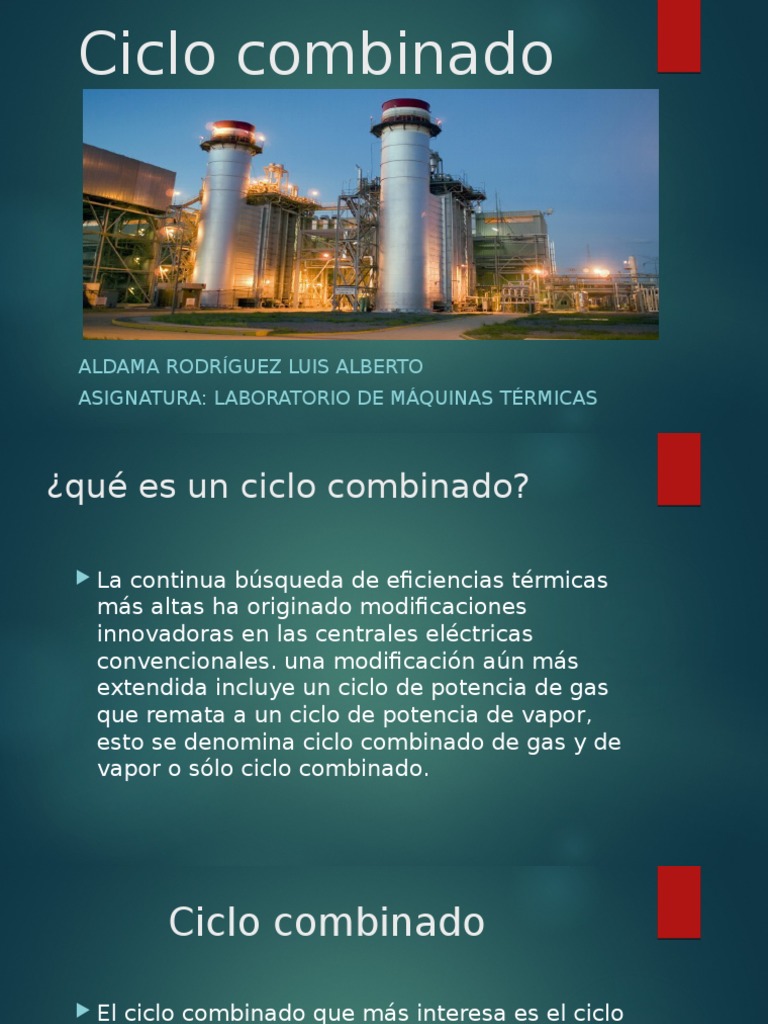 Ciclo combinado

ALDAMA RODRÍGUEZ LUIS ALBERTO
ASIGNATURA: LABORATORIO DE MÁQUINAS TÉRMICAS

¿qué es un ciclo combinado?

La continua búsqueda de eficiencias térmicas más altas ha originado modificaciones innovadoras en las centrales eléctricas convencionales. una modificación aún más extendida incluye un ciclo de potencia de gas que remata a un ciclo de potencia de vapor, esto se denomina ciclo combinado de gas y de vapor o sólo ciclo combinado.

Ciclo combinado

El ciclo combinado que más interesa es el ciclo